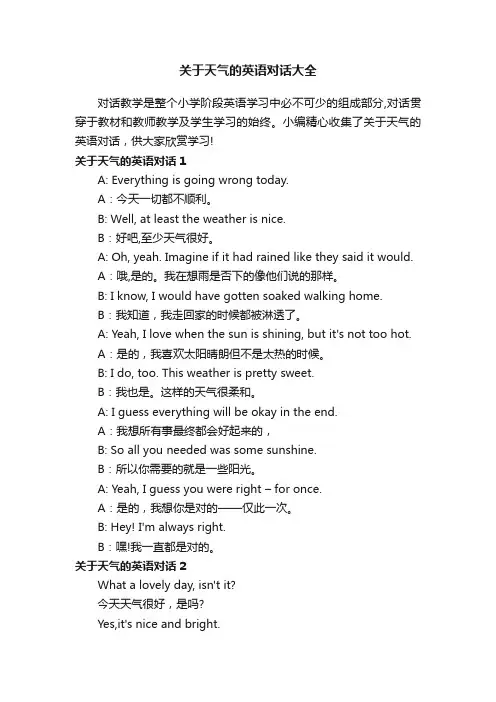 关于天气的英语对话大全

对话教学是整个小学阶段英语学习中必不可少的组成部分,对话贯穿于教材和教师教学及学生学习的始终。小编精心收集了关于天气的英语对话，供大家欣赏学习!

关于天气的英语对话 1

A: Everything is going wrong today.

A：今天一切都不顺利。

B: Well, at least the weather is nice.

B：好吧,至少天气很好。

A: Oh, yeah. Imagine if it had rained like they said it would.

A：哦,是的。我在想雨是否下的像他们说的那样。

B: I know, I would have gotten soaked walking home.

B：我知道，我走回家的时候都被淋透了。

A: Yeah, I love when the sun is shining, but it's not too hot.

A：是的，我喜欢太阳晴朗但不是太热的时候。

B: I do, too. This weather is pretty sweet.

B：我也是。这样的天气很柔和。

A: I guess everything will be okay in the end.

A：我想所有事最终都会好起来的，

B: So all you needed was some sunshine.

B：所以你需要的就是一些阳光。

A: Yeah, I guess you were right – for once.

A：是的，我想你是对的——仅此一次。

B: Hey! I'm always right.

B：嘿!我一直都是对的。

关于天气的英语对话 2

What a lovely day, isn't it?

今天天气很好，是吗?

Yes,it's nice and bright.